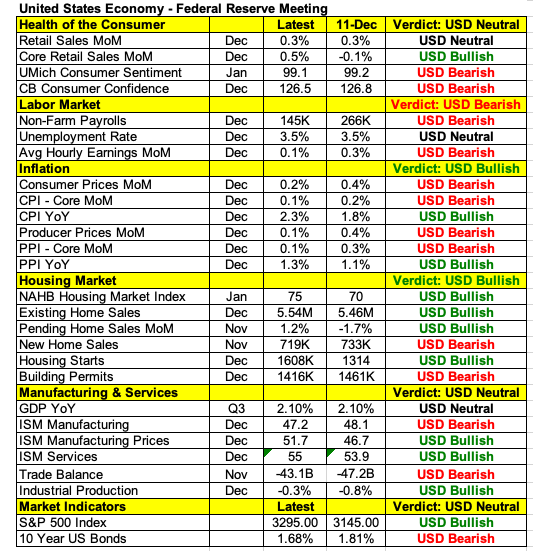 United States Economy - Federal Reserve Meeting

| Health of the Consumer | | Latest | 11-Dec | Verdict: USD Neutral |
|---|---|---|---|---|
| Retail Sales MoM | Dec | 0.3% | 0.3% | USD Neutral |
| Core Retail Sales MoM | Dec | 0.5% | -0.1% | USD Bullish |
| UMich Consumer Sentiment | Jan | 99.1 | 99.2 | USD Bearish |
| CB Consumer Confidence | Dec | 126.5 | 126.8 | USD Bearish |
| Labor Market | | | | Verdict: USD Bearish |
| Non-Farm Payrolls | Dec | 145K | 266K | USD Bearish |
| Unemployment Rate | Dec | 3.5% | 3.5% | USD Neutral |
| Avg Hourly Earnings MoM | Dec | 0.1% | 0.3% | USD Bearish |
| Inflation | | | | Verdict: USD Bullish |
| Consumer Prices MoM | Dec | 0.2% | 0.4% | USD Bearish |
| CPI - Core MoM | Dec | 0.1% | 0.2% | USD Bearish |
| CPI YoY | Dec | 2.3% | 1.8% | USD Bullish |
| Producer Prices MoM | Dec | 0.1% | 0.4% | USD Bearish |
| PPI - Core MoM | Dec | 0.1% | 0.3% | USD Bearish |
| PPI YoY | Dec | 1.3% | 1.1% | USD Bullish |
| Housing Market | | | | Verdict: USD Bullish |
| NAHB Housing Market Index | Jan | 75 | 70 | USD Bullish |
| Existing Home Sales | Dec | 5.54M | 5.46M | USD Bullish |
| Pending Home Sales MoM | Nov | 1.2% | -1.7% | USD Bullish |
| New Home Sales | Nov | 719K | 733K | USD Bearish |
| Housing Starts | Dec | 1608K | 1314 | USD Bullish |
| Building Permits | Dec | 1416K | 1461K | USD Bearish |
| Manufacturing & Services | | | | Verdict: USD Neutral |
| GDP YoY | Q3 | 2.10% | 2.10% | USD Neutral |
| ISM Manufacturing | Dec | 47.2 | 48.1 | USD Bearish |
| ISM Manufacturing Prices | Dec | 51.7 | 46.7 | USD Bullish |
| ISM Services | Dec | 55 | 53.9 | USD Bullish |
| Trade Balance | Nov | -43.1B | -47.2B | USD Bearish |
| Industrial Production | Dec | -0.3% | -0.8% | USD Bullish |
| Market Indicators | | Latest | | Verdict: USD Neutral |
| S&P 500 Index | | 3295.00 | 3145.00 | USD Bullish |
| 10 Year US Bonds | | 1.68% | 1.81% | USD Bearish |